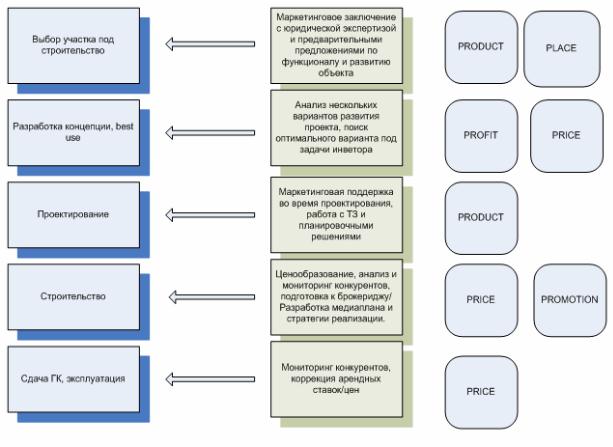 Выбор участка под строительство

Маркетинговое заключение с юридической экспертизой и предварительными предложениями по функционалу и развитию объекта

PRODUCT

PLACE

Разработка концепции, best use

Анализ нескольких вариантов развития проекта, поиск оптимального варианта под задачи инветора

PROFIT

PRICE

Проектирование

Маркетинговая поддержка во время проектирования, работа с ТЗ и планировочными решениями

PRODUCT

Строительство

Ценообразование, анализ и мониторинг конкурентов, подготовка к брокериджу/ Разработка медиаплана и стратегии реализации.

PRICE

PROMOTION

Сдача ГК, эксплуатация

Мониторинг конкурентов, коррекция арендных ставок/цен

PRICE